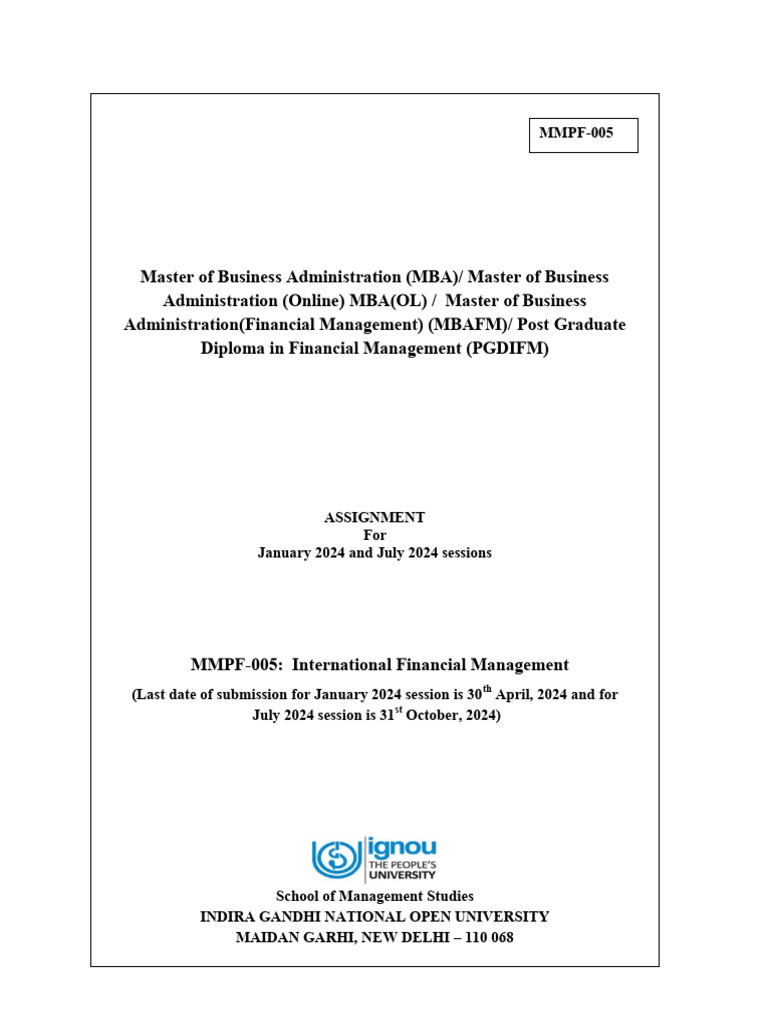 MMPF-005

Master of Business Administration (MBA)/ Master of Business Administration (Online) MBA(OL) / Master of Business Administration(Financial Management) (MBAFM)/ Post Graduate Diploma in Financial Management (PGDIFM)

ASSIGNMENT
For
January 2024 and July 2024 sessions

MMPF-005: International Financial Management

(Last date of submission for January 2024 session is 30$^{th}$ April, 2024 and for July 2024 session is 31$^{st}$ October, 2024)

ignou
THE PEOPLE'S UNIVERSITY

School of Management Studies
INDIRA GANDHI NATIONAL OPEN UNIVERSITY
MAIDAN GARHI, NEW DELHI – 110 068